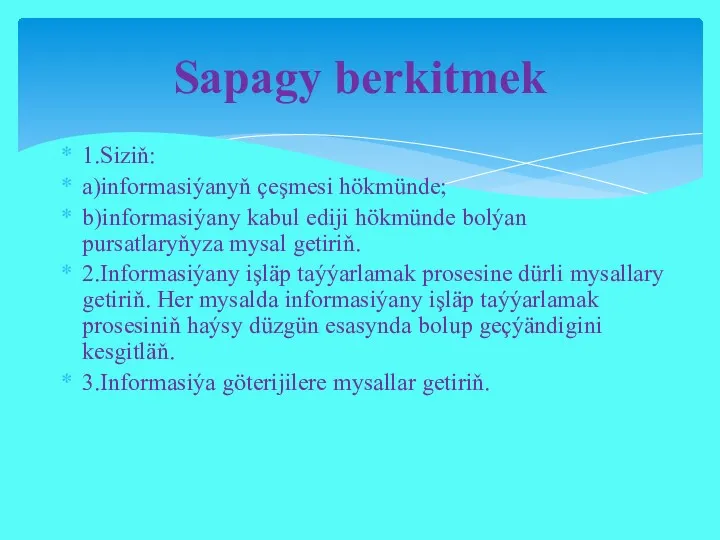 Sapagy berkitmek

* 1.Siziň:
* a)informasiýanyň çeşmesi hökmünde;
* b)informasiýany kabul ediji hökmünde bolýan pursatlaryňyza mysal getiriň.
* 2.Informasiýany işläp taýýarlamak prosesine dürli mysallary getiriň. Her mysalda informasiýany işläp taýýarlamak prosesiniň haýsy düzgün esasynda bolup geçýändigini kesgitläň.
* 3.Informasiýa göterijilere mysallar getiriň.